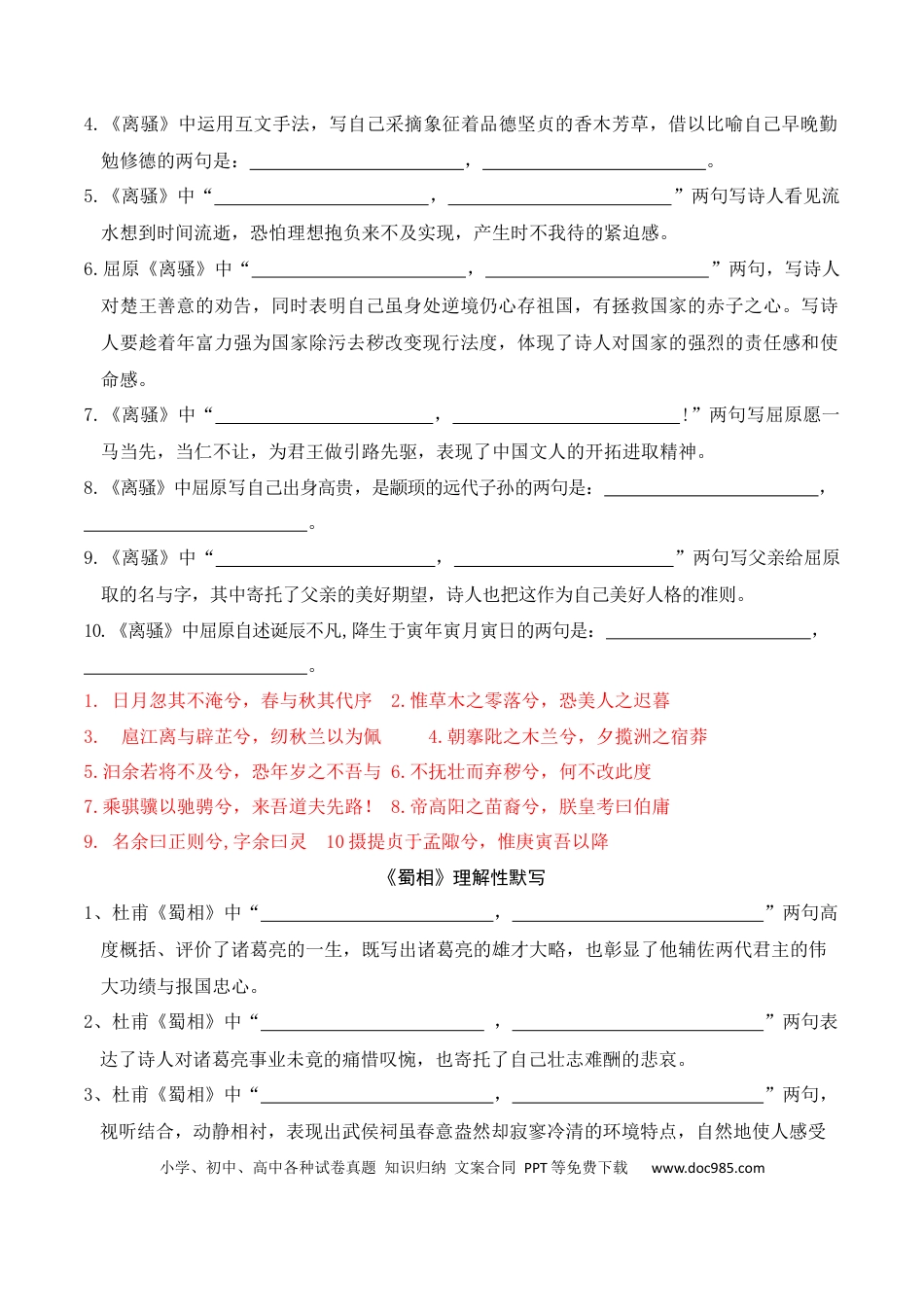 4.《离骚》中运用互文手法，写自己采摘象征着品德坚贞的香木芳草，借以比喻自己早晚勤勉修德的两句是：____，____。

5.《离骚》中“____，____”两句写诗人看见流水想到时间流逝，恐怕理想抱负来不及实现，产生时不我待的紧迫感。

6.屈原《离骚》中“____，____”两句，写诗人对楚王善意的劝告，同时表明自己虽身处逆境仍心存祖国，有拯救国家的赤子之心。写诗人要趁着年富力强为国家除污去秽改变现行法度，体现了诗人对国家的强烈的责任感和使命感。

7.《离骚》中“____，____！”两句写屈原愿一马当先，当仁不让，为君王做引路先驱，表现了中国文人的开拓进取精神。

8.《离骚》中屈原写自己出身高贵，是颛顼的远代子孙的两句是：____，____。

9.《离骚》中“____，____”两句写父亲给屈原取的名与字，其中寄托了父亲的美好期望，诗人也把这作为自己美好人格的准则。

10.《离骚》中屈原自述诞辰不凡,降生于寅年寅月寅日的两句是：____，____。

1. 日月忽其不淹兮，春与秋其代序 2.惟草木之零落兮，恐美人之迟暮
3. 扈江离与辟芷兮，纫秋兰以为佩 4.朝搴阰之木兰兮，夕揽洲之宿莽
5.汩余若将不及兮，恐年岁之不吾与 6.不抚壮而弃秽兮，何不改此度
7.乘骐骥以驰骋兮，来吾道夫先路！ 8.帝高阳之苗裔兮，朕皇考曰伯庸
9. 名余曰正则兮,字余曰灵 10摄提贞于孟陬兮，惟庚寅吾以降

《蜀相》理解性默写

1、杜甫《蜀相》中“____，____”两句高度概括、评价了诸葛亮的一生，既写出诸葛亮的雄才大略，也彰显了他辅佐两代君主的伟大功绩与报国忠心。

2、杜甫《蜀相》中“____，____”两句表达了诗人对诸葛亮事业未竟的痛惜叹惋，也寄托了自己壮志难酬的悲哀。

3、杜甫《蜀相》中“____，____”两句，视听结合，动静相衬，表现出武侯祠虽春意盎然却寂寥冷清的环境特点，自然地使人感受

小学、初中、高中各种试卷真题 知识归纳 文案合同 PPT等免费下载 www.doc985.com